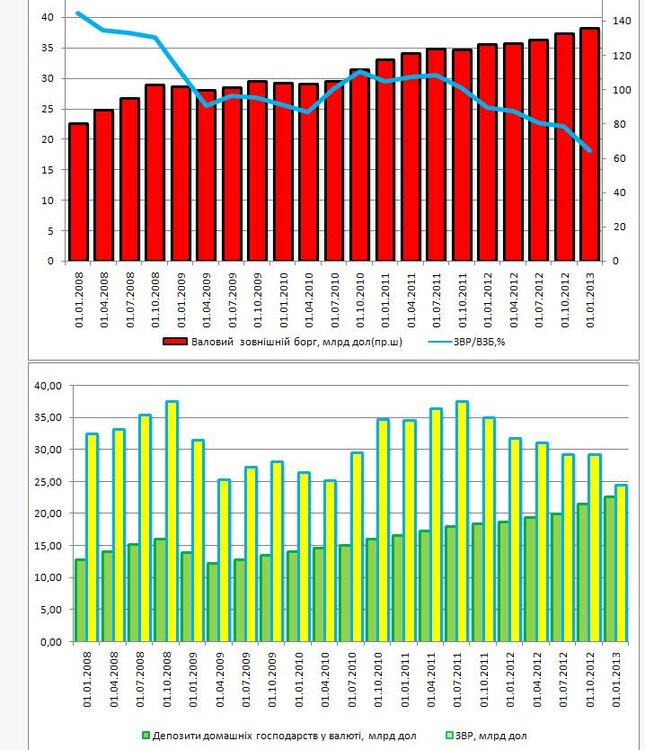 40
35
30
25
20
15
10
5
0

140
120
100
80
60
40
20
0

01.01.2008
01.04.2008
01.07.2008
01.10.2008
01.01.2009
01.04.2009
01.07.2009
01.10.2009
01.01.2010
01.04.2010
01.07.2010
01.10.2010
01.01.2011
01.04.2011
01.07.2011
01.10.2011
01.01.2012
01.04.2012
01.07.2012
01.10.2012
01.01.2013

Валовий зовнішній борг, млрд дол(пр.ш)
ЗВР/ВЗБ,%

40,00
35,00
30,00
25,00
20,00
15,00
10,00
5,00
0,00

01.01.2008
01.04.2008
01.07.2008
01.10.2008
01.01.2009
01.04.2009
01.07.2009
01.10.2009
01.01.2010
01.04.2010
01.07.2010
01.10.2010
01.01.2011
01.04.2011
01.07.2011
01.10.2011
01.01.2012
01.04.2012
01.07.2012
01.10.2012
01.01.2013

Депозити домашніх господарств у валюті, млрд дол
ЗВР, млрд дол